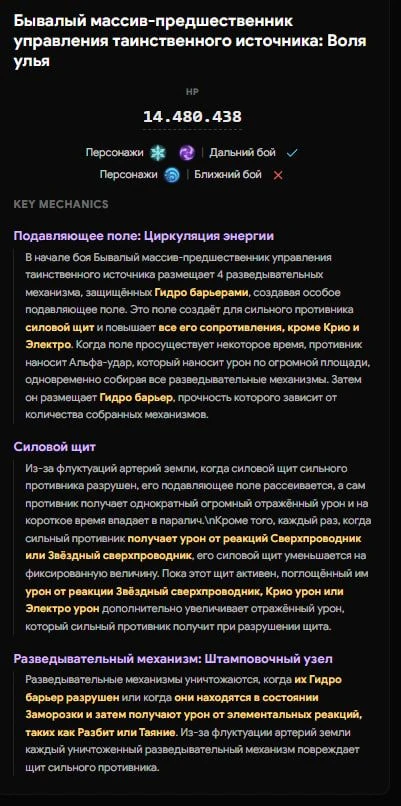 Бывалый массив-предшественник управления таинственного источника: Воля улья

HP

14.480.438

Персонажи | Дальний бой ✓

Персонажи | Ближний бой ✕

KEY MECHANICS

Подавляющее поле: Циркуляция энергии

В начале боя Бывалый массив-предшественник управления таинственного источника размещает 4 разведывательных механизма, защищённых Гидро барьерами, создавая особое подавляющее поле. Это поле создаёт для сильного противника силовой щит и повышает все его сопротивления, кроме Крио и Электро. Когда поле просуществует некоторое время, противник наносит Альфа-удар, который наносит урон по огромной площади, одновременно собирая все разведывательные механизмы. Затем он размещает Гидро барьер, прочность которого зависит от количества собранных механизмов.

Силовой щит

Из-за флуктуаций артерий земли, когда силовой щит сильного противника разрушен, его подавляющее поле рассеивается, а сам противник получает однократный огромный отражённый урон и на короткое время впадает в паралич.\nКроме того, каждый раз, когда сильный противник получает урон от реакций Сверхпроводник или Звёздный сверхпроводник, его силовой щит уменьшается на фиксированную величину. Пока этот щит активен, поглощённый им урон от реакции Звёздный сверхпроводник, Крио урон или Электро урон дополнительно увеличивает отражённый урон, который сильный противник получит при разрушении щита.

Разведывательный механизм: Штамповочный узел

Разведывательные механизмы уничтожаются, когда их Гидро барьер разрушен или когда они находятся в состоянии Заморозки и затем получают урон от элементальных реакций, таких как Разбит или Таяние. Из-за флуктуации артерий земли каждый уничтоженный разведывательный механизм повреждает щит сильного противника.